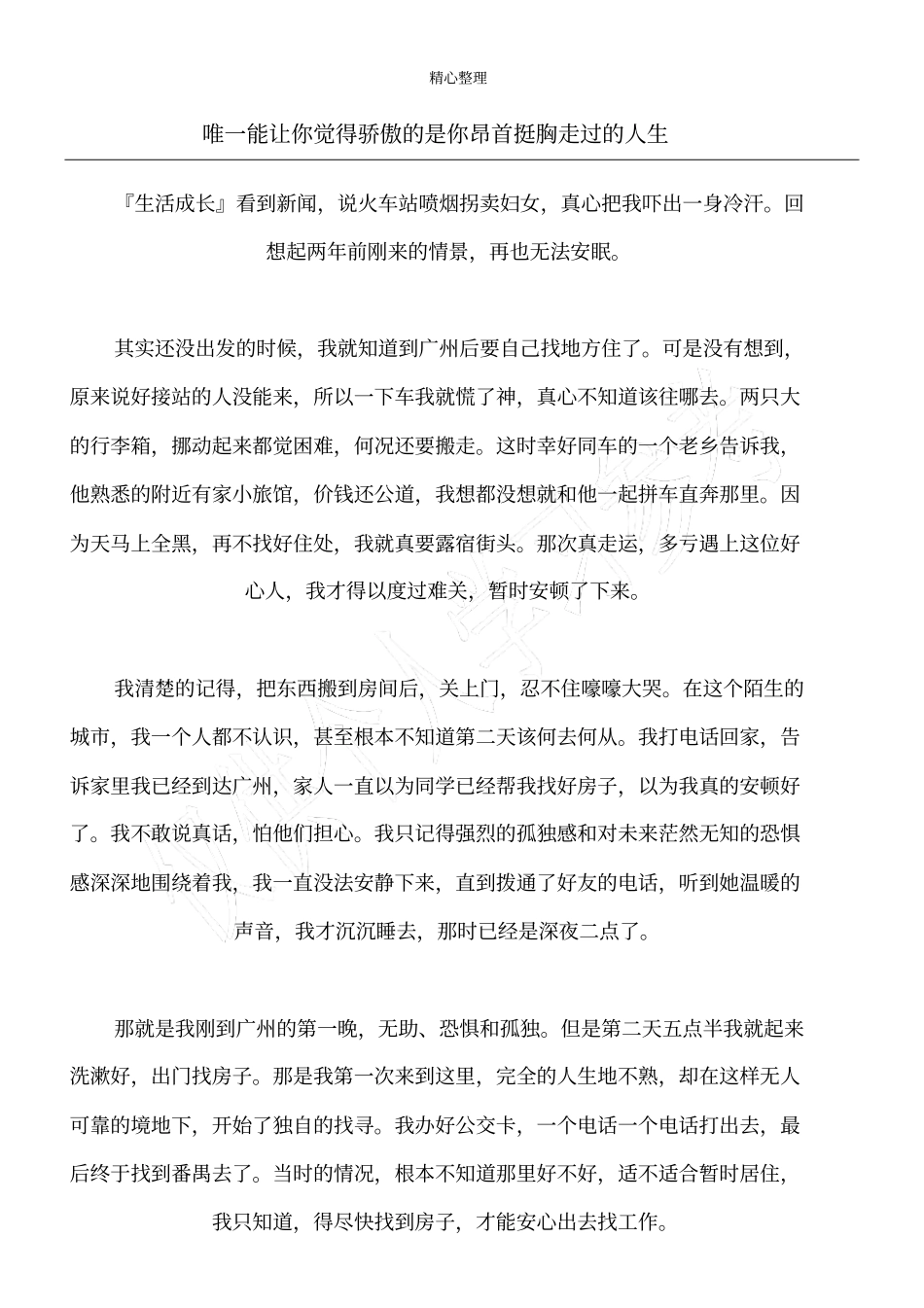 精心整理

唯一能让你觉得骄傲的是你昂首挺胸走过的人生

『生活成长』看到新闻，说火车站喷烟拐卖妇女，真心把我吓出一身冷汗。回想起两年前刚来的情景，再也无法安眠。

其实还没出发的时候，我就知道到广州后要自己找地方住了。可是没有想到，原来说好接站的人没能来，所以一下车我就慌了神，真心不知道该往哪去。两只大的行李箱，挪动起来都觉困难，何况还要搬走。这时幸好同车的一个老乡告诉我，他熟悉的附近有家小旅馆，价钱还公道，我想都没想就和他一起拼车直奔那里。因为天马上全黑，再不找好住处，我就真要露宿街头。那次真走运，多亏遇上这位好心人，我才得以度过难关，暂时安顿了下来。

我清楚的记得，把东西搬到房间后，关上门，忍不住嚎嚎大哭。在这个陌生的城市，我一个人都不认识，甚至根本不知道第二天该何去何从。我打电话回家，告诉家里我已经到达广州，家人一直以为同学已经帮我找好房子，以为我真的安顿好了。我不敢说真话，怕他们担心。我只记得强烈的孤独感和对未来茫然无知的恐惧感深深地围绕着我，我一直没法安静下来，直到拨通了好友的电话，听到她温暖的声音，我才沉沉睡去，那时已经是深夜二点了。

那就是我刚到广州的第一晚，无助、恐惧和孤独。但是第二天五点半我就起来洗漱好，出门找房子。那是我第一次来到这里，完全的人生地不熟，却在这样无人可靠的境地下，开始了独自的找寻。我办好公交卡，一个电话一个电话打出去，最后终于找到番禺去了。当时的情况，根本不知道那里好不好，适不适合暂时居住，我只知道，得尽快找到房子，才能安心出去找工作。